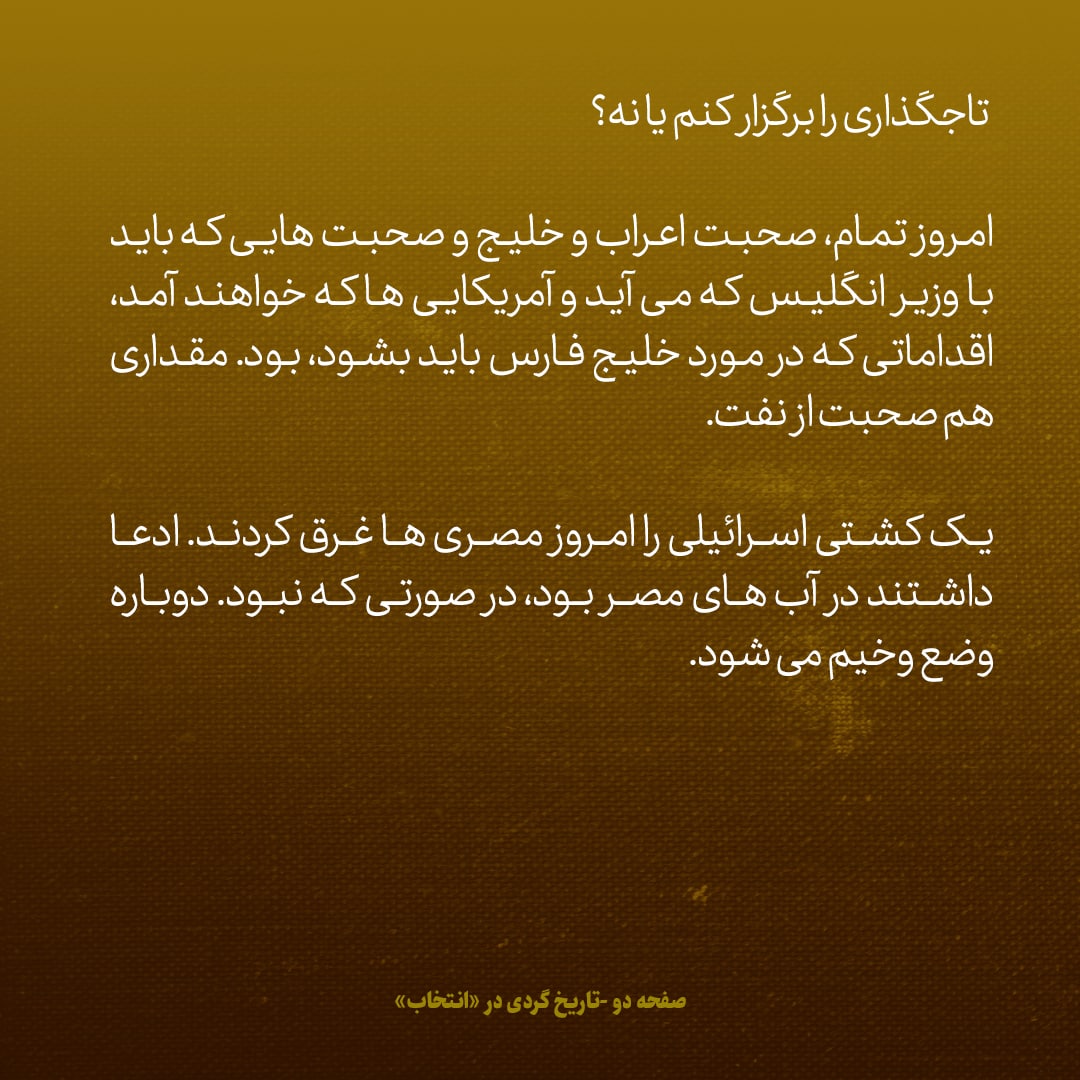 تاجگذاری را برگزار کنم یا نه؟

امروز تمام، صحبت اعراب و خلیج و صحبت هایی که باید با وزیر انگلیس که می آید و آمریکایی ها که خواهند آمد، اقداماتی که در مورد خلیج فارس باید بشود، بود. مقداری هم صحبت از نفت.

یک کشتی اسرائیلی را امروز مصری ها غرق کردند. ادعا داشتند در آب های مصر بود، در صورتی که نبود. دوباره وضع وخیم می شود.

صفحه دو -تاریخ گردی در «انتخاب»